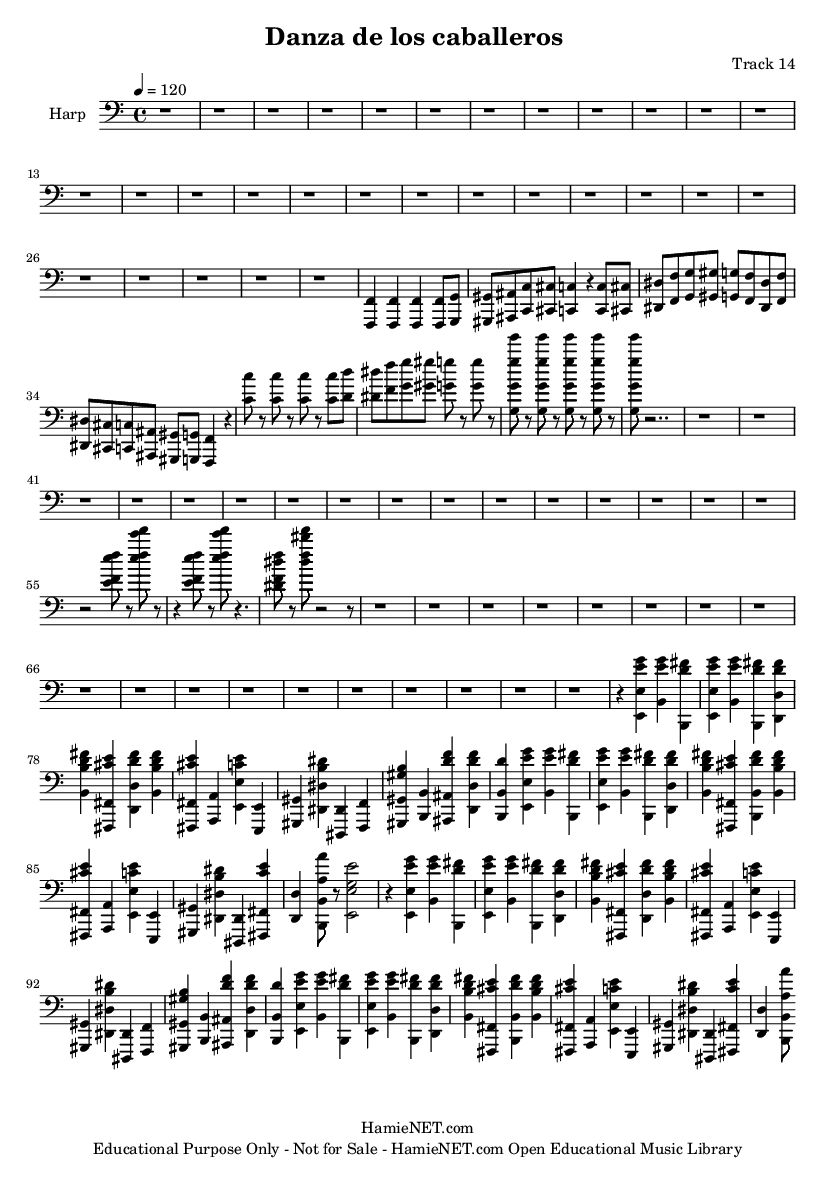 Danza de los caballeros

Track 14

♩ = 120

Harp

13

26

34

41

55

66

78

85

92

HamieNET.com
Educational Purpose Only - Not for Sale - HamieNET.com Open Educational Music Library